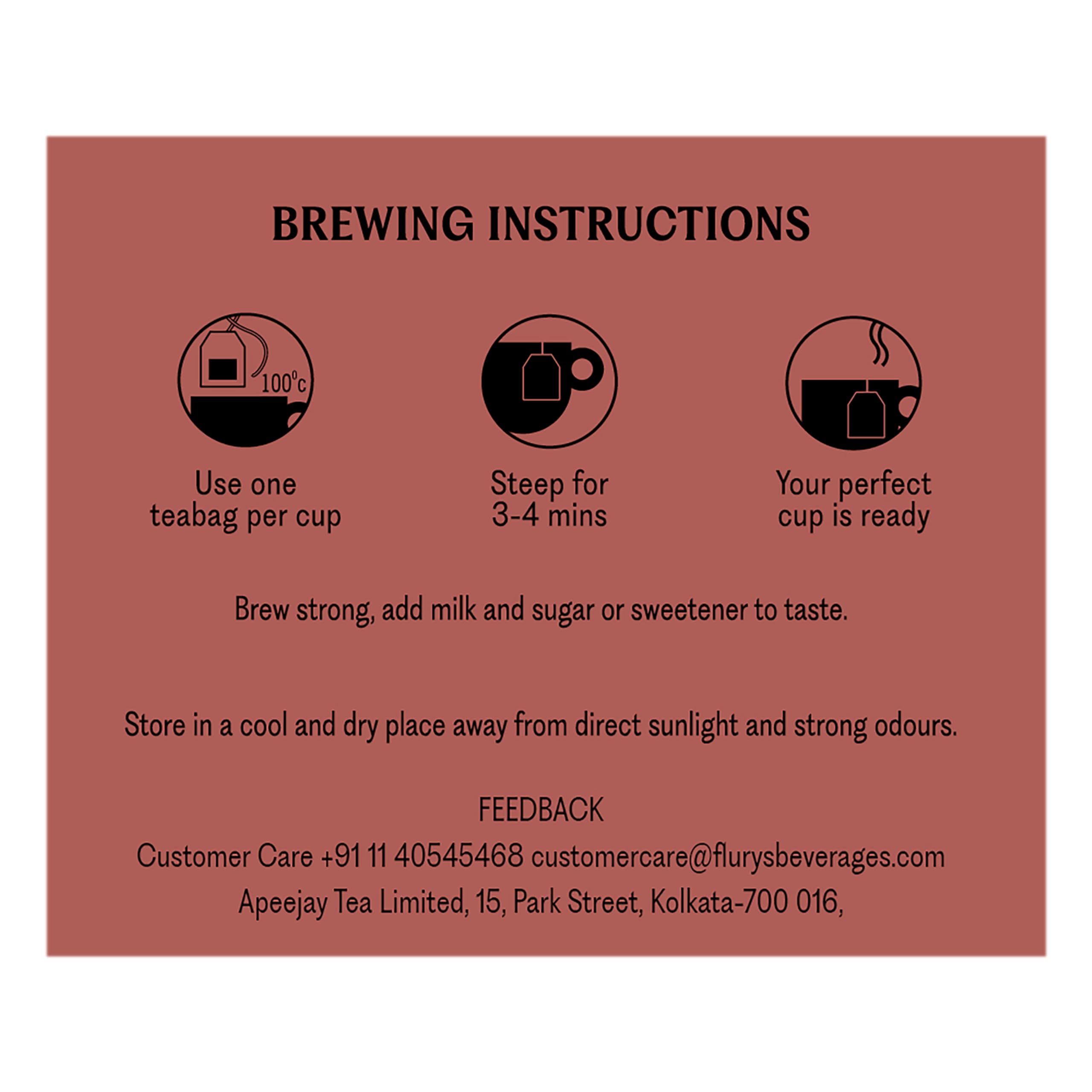 BREWING INSTRUCTIONS

100°c

Use one teabag per cup

Steep for 3-4 mins

Your perfect cup is ready

Brew strong, add milk and sugar or sweetener to taste.

Store in a cool and dry place away from direct sunlight and strong odours.

FEEDBACK

Customer Care +91 11 40545468 customercare@flurysbeverages.com

Apeejay Tea Limited, 15, Park Street, Kolkata-700 016,